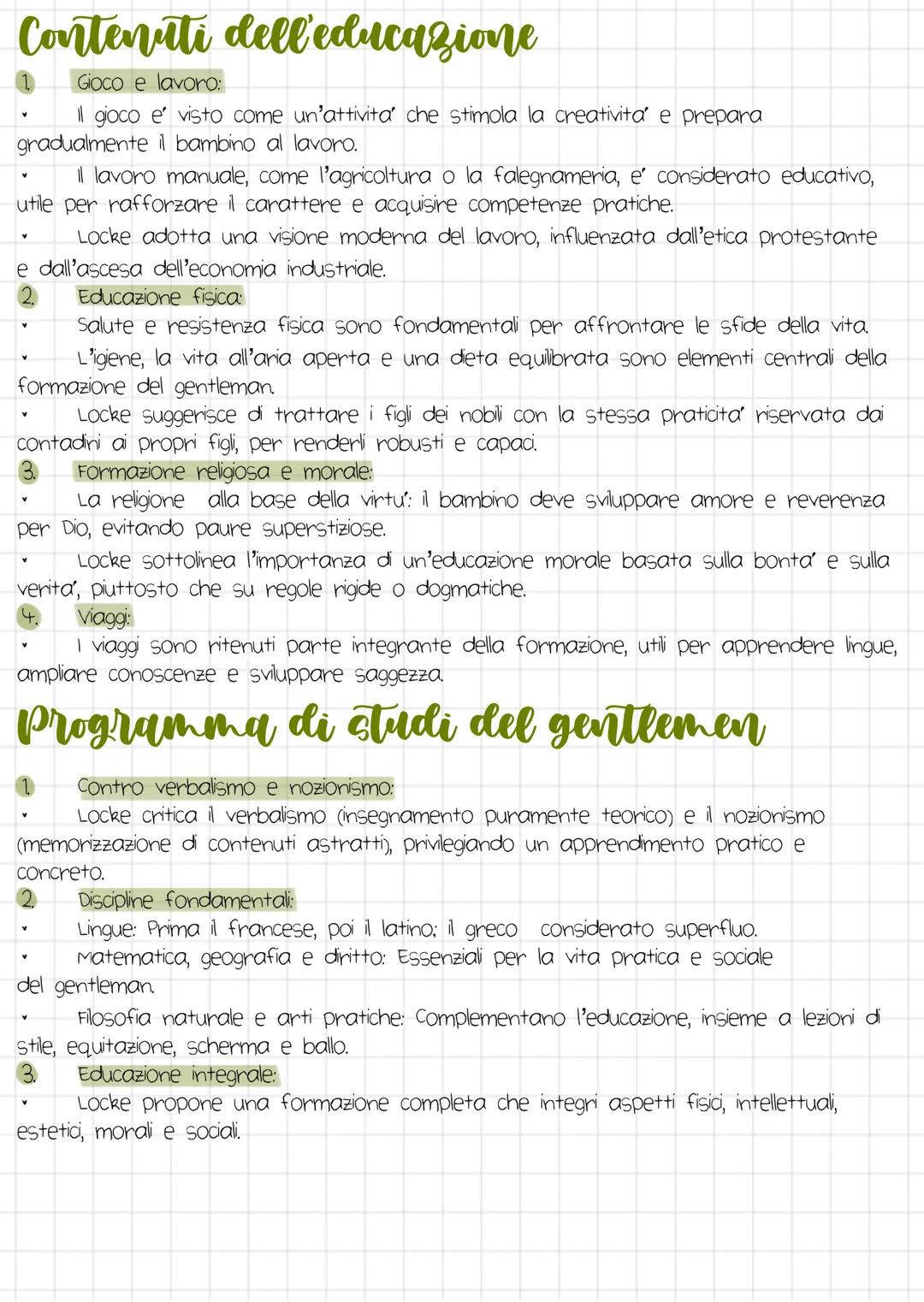 Contenuti dell'educazione

1. Gioco e lavoro:
• Il gioco e' visto come un'attivita' che stimola la creativita' e prepara gradualmente il bambino al lavoro.
• Il lavoro manuale, come l'agricoltura o la falegnameria, e' considerato educativo, utile per rafforzare il carattere e acquisire competenze pratiche.
• Locke adotta una visione moderna del lavoro, influenzata dall'etica protestante e dall'ascesa dell'economia industriale.

2. Educazione fisica:
• Salute e resistenza fisica sono fondamentali per affrontare le sfide della vita.
• L'igiene, la vita all'aria aperta e una dieta equilibrata sono elementi centrali della formazione del gentleman.
• Locke suggerisce di trattare i figli dei nobili con la stessa praticita' riservata dai contadini ai propri figli, per renderli robusti e capaci.

3. Formazione religiosa e morale:
• La religione alla base della virtu': il bambino deve sviluppare amore e reverenza per Dio, evitando paure superstiziose.
• Locke sottolinea l'importanza di un'educazione morale basata sulla bonta' e sulla verita', piuttosto che su regole rigide o dogmatiche.

4. Viaggi:
• I viaggi sono ritenuti parte integrante della formazione, utili per apprendere lingue, ampliare conoscenze e sviluppare saggezza.

Programma di studi del gentlemen

1. Contro verbalismo e nozionismo:
• Locke critica il verbalismo (insegnamento puramente teorico) e il nozionismo (memorizzazione di contenuti astratti), privilegiando un apprendimento pratico e concreto.

2. Discipline fondamentali:
• Lingue: Prima il francese, poi il latino; il greco considerato superfluo.
• Matematica, geografia e diritto: Essenziali per la vita pratica e sociale del gentleman.
• Filosofia naturale e arti pratiche: Complementano l'educazione, insieme a lezioni di stile, equitazione, scherma e ballo.

3. Educazione integrale:
• Locke propone una formazione completa che integri aspetti fisici, intellettuali, estetici, morali e sociali.